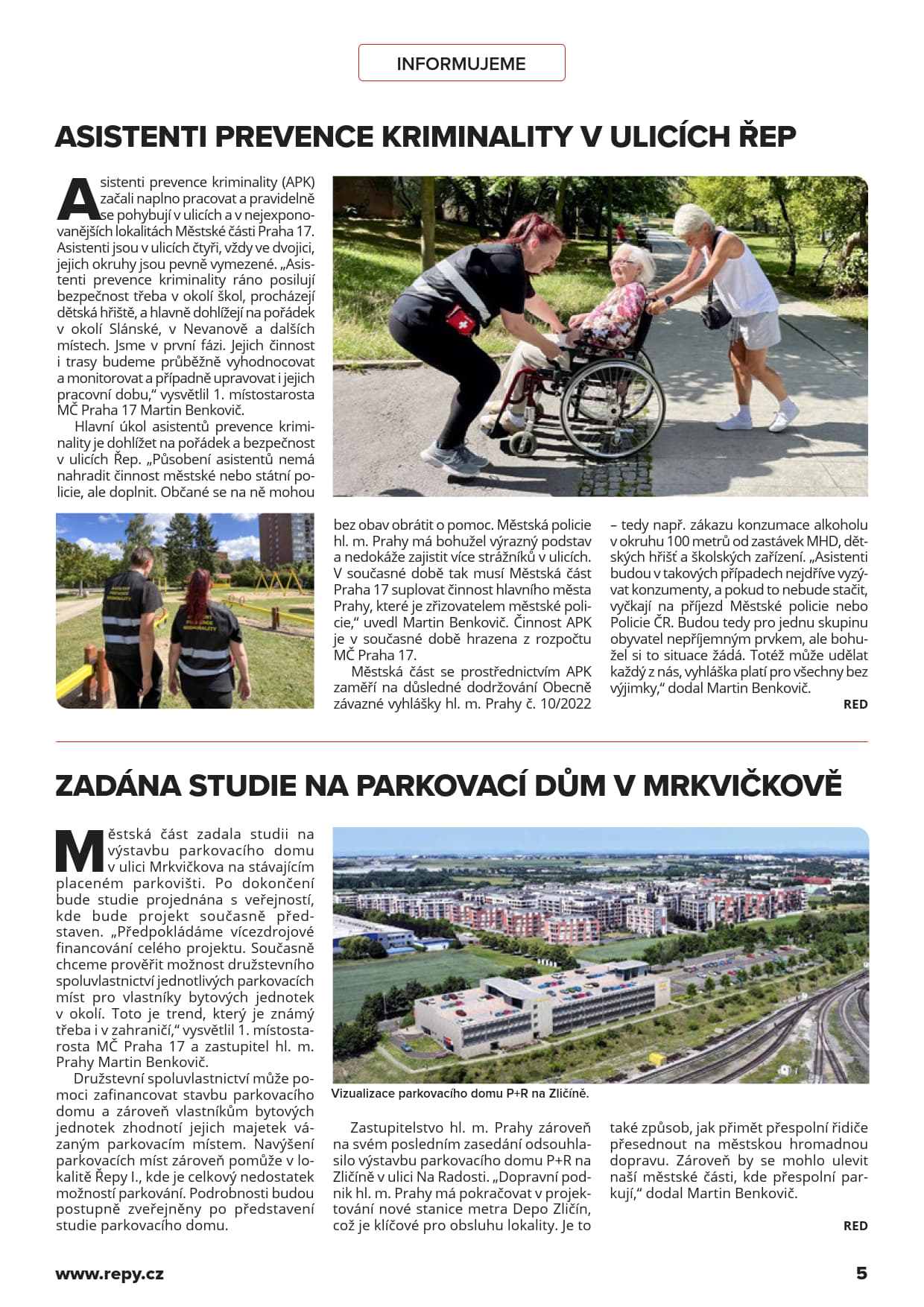 INFORMUJEME

ASISTENTI PREVENCE KRIMINALITY V ULICÍCH ŘEP

Asistenti prevence kriminality (APK) začali naplno pracovat a pravidelně se pohybují v ulicích a v nejexponovanějších lokalitách Městské části Praha 17. Asistenti jsou v ulicích čtyři, vždy ve dvojici, jejich okruhy jsou pevně vymezené. „Asistenti prevence kriminality ráno posilují bezpečnost třeba v okolí škol, procházejí dětská hřiště, a hlavně dohlížejí na pořádek v okolí Slánské, v Nevanově a dalších místech. Jsme v první fázi. Jejich činnost i trasy budeme průběžně vyhodnocovat a monitorovat a případně upravovat i jejich pracovní dobu," vysvětlil 1. místostarosta MČ Praha 17 Martin Benkovič.

Hlavní úkol asistentů prevence kriminality je dohlížet na pořádek a bezpečnost v ulicích Řep. „Působení asistentů nemá nahradit činnost městské nebo státní policie, ale doplnit. Občané se na ně mohou bez obav obrátit o pomoc. Městská policie hl. m. Prahy má bohužel výrazný podstav a nedokáže zajistit více strážníků v ulicích. V současné době tak musí Městská část Praha 17 suplovat činnost hlavního města Prahy, které je zřizovatelem městské policie," uvedl Martin Benkovič. Činnost APK je v současné době hrazena z rozpočtu MČ Praha 17.

Městská část se prostřednictvím APK zaměří na důsledné dodržování Obecně závazné vyhlášky hl. m. Prahy č. 10/2022 – tedy např. zákazu konzumace alkoholu v okruhu 100 metrů od zastávek MHD, dětských hřišť a školských zařízení. „Asistenti budou v takových případech nejdříve vyzývat konzumenty, a pokud to nebude stačit, vyčkají na příjezd Městské policie nebo Policie ČR. Budou tedy pro jednu skupinu obyvatel nepříjemným prvkem, ale bohužel si to situace žádá. Totéž může udělat každý z nás, vyhláška platí pro všechny bez výjimky," dodal Martin Benkovič.

RED

ZADÁNA STUDIE NA PARKOVACÍ DŮM V MRKVIČKOVĚ

Městská část zadala studii na výstavbu parkovacího domu v ulici Mrkvičkova na stávajícím placeném parkovišti. Po dokončení bude studie projednána s veřejností, kde bude projekt současně představen. „Předpokládáme vícezdrojové financování celého projektu. Současně chceme prověřit možnost družstevního spoluvlastnictví jednotlivých parkovacích míst pro vlastníky bytových jednotek v okolí. Toto je trend, který je známý třeba i v zahraničí," vysvětlil 1. místostarosta MČ Praha 17 a zastupitel hl. m. Prahy Martin Benkovič.

Družstevní spoluvlastnictví může pomoci zafinancovat stavbu parkovacího domu a zároveň vlastníkům bytových jednotek zhodnotí jejich majetek vázaným parkovacím místem. Navýšení parkovacích míst zároveň pomůže v lokalitě Řepy I., kde je celkový nedostatek možností parkování. Podrobnosti budou postupně zveřejněny po představení studie parkovacího domu.

Vizualizace parkovacího domu P+R na Zličíně.

Zastupitelstvo hl. m. Prahy zároveň na svém posledním zasedání odsouhlasilo výstavbu parkovacího domu P+R na Zličíně v ulici Na Radosti. „Dopravní podnik hl. m. Prahy má pokračovat v projektování nové stanice metra Depo Zličín, což je klíčové pro obsluhu lokality. Je to také způsob, jak přimět přespolní řidiče přesednout na městskou hromadnou dopravu. Zároveň by se mohlo ulevit naší městské části, kde přespolní parkují," dodal Martin Benkovič.

RED

www.repy.cz

5